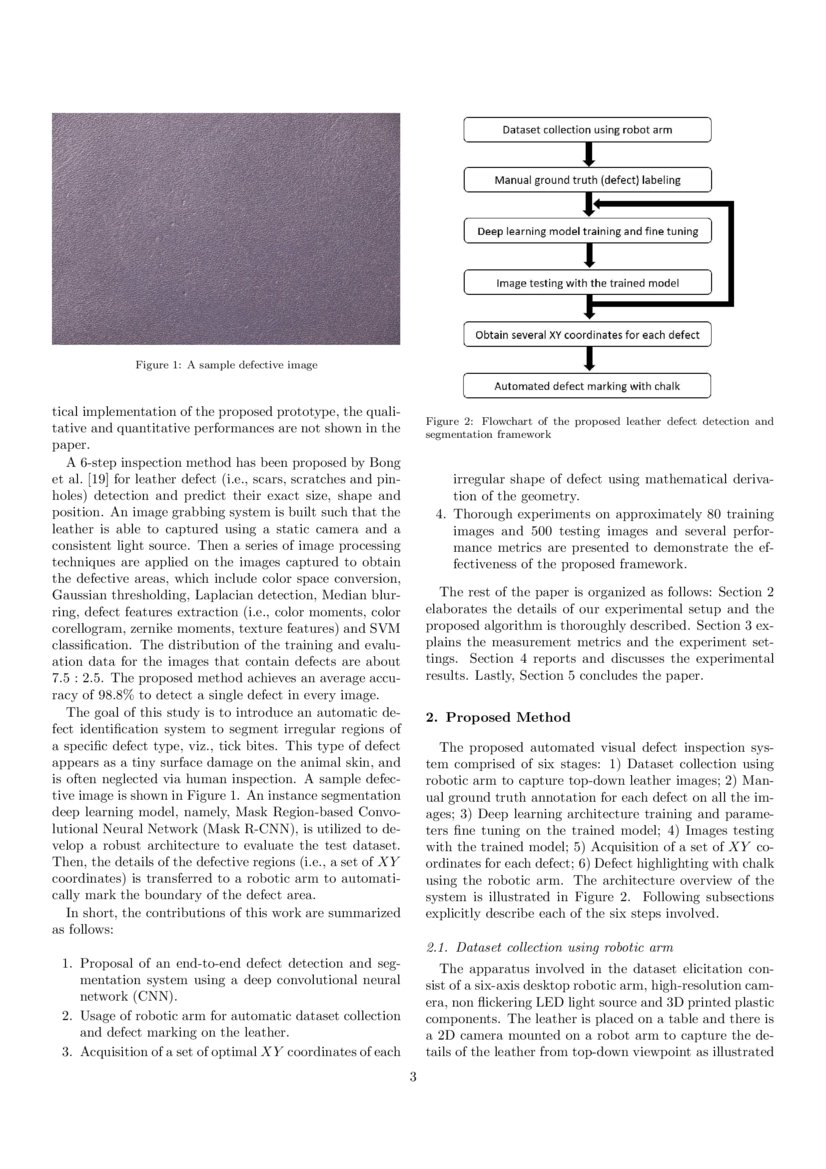 Figure 1: A sample defective image

tical implementation of the proposed prototype, the qualitative and quantitative performances are not shown in the paper.

A 6-step inspection method has been proposed by Bong et al. [19] for leather defect (i.e., scars, scratches and pinholes) detection and predict their exact size, shape and position. An image grabbing system is built such that the leather is able to captured using a static camera and a consistent light source. Then a series of image processing techniques are applied on the images captured to obtain the defective areas, which include color space conversion, Gaussian thresholding, Laplacian detection, Median blurring, defect features extraction (i.e., color moments, color corellogram, zernike moments, texture features) and SVM classification. The distribution of the training and evaluation data for the images that contain defects are about 7.5 : 2.5. The proposed method achieves an average accuracy of 98.8% to detect a single defect in every image.

The goal of this study is to introduce an automatic defect identification system to segment irregular regions of a specific defect type, viz., tick bites. This type of defect appears as a tiny surface damage on the animal skin, and is often neglected via human inspection. A sample defective image is shown in Figure 1. An instance segmentation deep learning model, namely, Mask Region-based Convolutional Neural Network (Mask R-CNN), is utilized to develop a robust architecture to evaluate the test dataset. Then, the details of the defective regions (i.e., a set of $XY$ coordinates) is transferred to a robotic arm to automatically mark the boundary of the defect area.

In short, the contributions of this work are summarized as follows:

1. Proposal of an end-to-end defect detection and segmentation system using a deep convolutional neural network (CNN).
2. Usage of robotic arm for automatic dataset collection and defect marking on the leather.
3. Acquisition of a set of optimal $XY$ coordinates of each

Dataset collection using robot arm

Manual ground truth (defect) labeling

Deep learning model training and fine tuning

Image testing with the trained model

Obtain several XY coordinates for each defect

Automated defect marking with chalk

Figure 2: Flowchart of the proposed leather defect detection and segmentation framework

irregular shape of defect using mathematical derivation of the geometry.
4. Thorough experiments on approximately 80 training images and 500 testing images and several performance metrics are presented to demonstrate the effectiveness of the proposed framework.

The rest of the paper is organized as follows: Section 2 elaborates the details of our experimental setup and the proposed algorithm is thoroughly described. Section 3 explains the measurement metrics and the experiment settings. Section 4 reports and discusses the experimental results. Lastly, Section 5 concludes the paper.

2. Proposed Method

The proposed automated visual defect inspection system comprised of six stages: 1) Dataset collection using robotic arm to capture top-down leather images; 2) Manual ground truth annotation for each defect on all the images; 3) Deep learning architecture training and parameters fine tuning on the trained model; 4) Images testing with the trained model; 5) Acquisition of a set of $XY$ coordinates for each defect; 6) Defect highlighting with chalk using the robotic arm. The architecture overview of the system is illustrated in Figure 2. Following subsections explicitly describe each of the six steps involved.

2.1. Dataset collection using robotic arm

The apparatus involved in the dataset elicitation consist of a six-axis desktop robotic arm, high-resolution camera, non flickering LED light source and 3D printed plastic components. The leather is placed on a table and there is a 2D camera mounted on a robot arm to capture the details of the leather from top-down viewpoint as illustrated

3